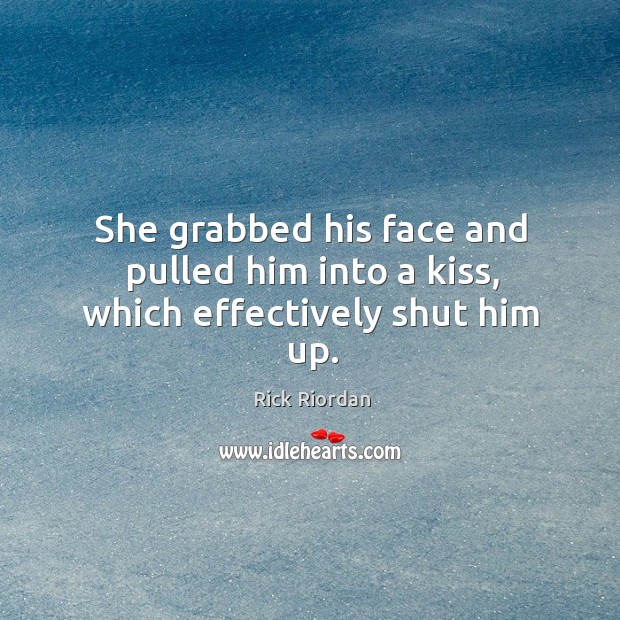 She grabbed his face and pulled him into a kiss, which effectively shut him up.

Rick Riordan

www.idlehearts.com